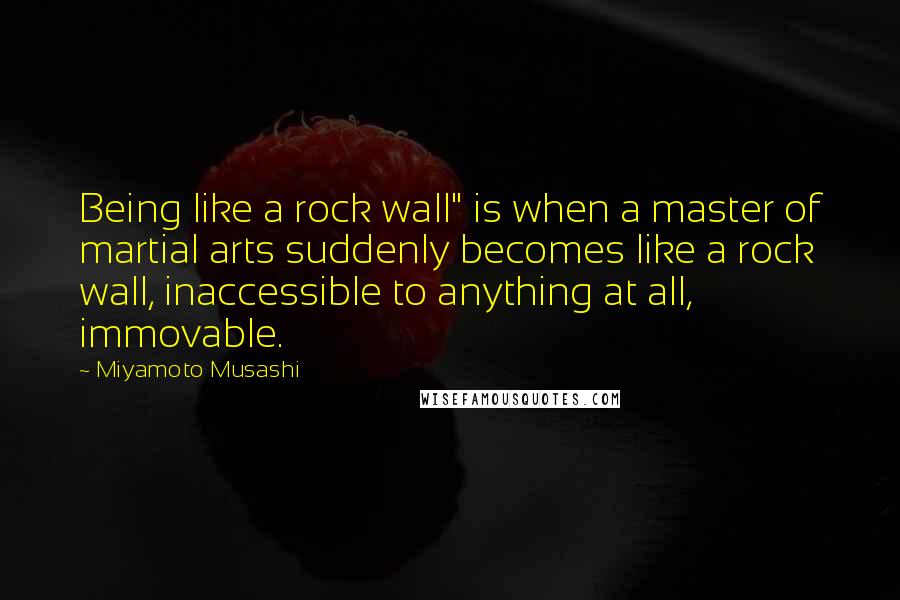 Being like a rock wall" is when a master of martial arts suddenly becomes like a rock wall, inaccessible to anything at all, immovable.

~ Miyamoto Musashi

WISEFAMOUSQUOTES.COM